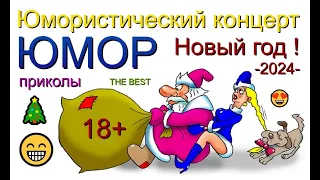 Юмористический концерт

ЮМОР

Новый год !

-2024-

приколы

THE BEST

18+